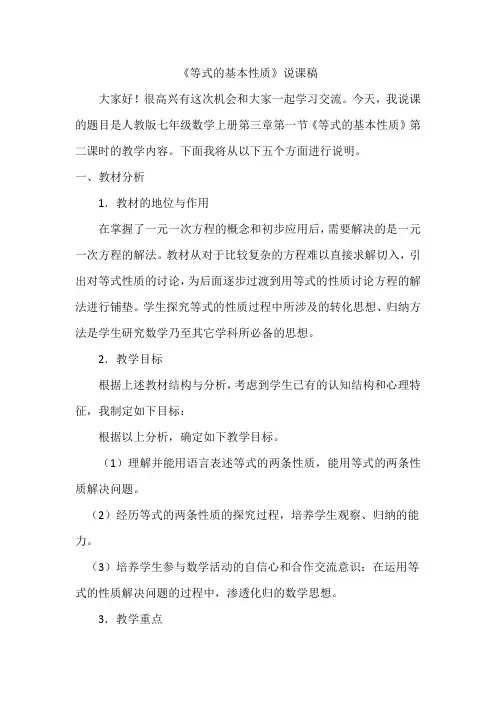 《等式的基本性质》说课稿

大家好！很高兴有这次机会和大家一起学习交流。今天，我说课的题目是人教版七年级数学上册第三章第一节《等式的基本性质》第二课时的教学内容。下面我将从以下五个方面进行说明。

一、教材分析

1．教材的地位与作用

在掌握了一元一次方程的概念和初步应用后，需要解决的是一元一次方程的解法。教材从对于比较复杂的方程难以直接求解切入，引出对等式性质的讨论，为后面逐步过渡到用等式的性质讨论方程的解法进行铺垫。学生探究等式的性质过程中所涉及的转化思想、归纳方法是学生研究数学乃至其它学科所必备的思想。

2．教学目标

根据上述教材结构与分析，考虑到学生已有的认知结构和心理特征，我制定如下目标：

根据以上分析，确定如下教学目标。

（1）理解并能用语言表述等式的两条性质，能用等式的两条性质解决问题。

（2）经历等式的两条性质的探究过程，培养学生观察、归纳的能力。

（3）培养学生参与数学活动的自信心和合作交流意识：在运用等式的性质解决问题的过程中，渗透化归的数学思想。

3．教学重点